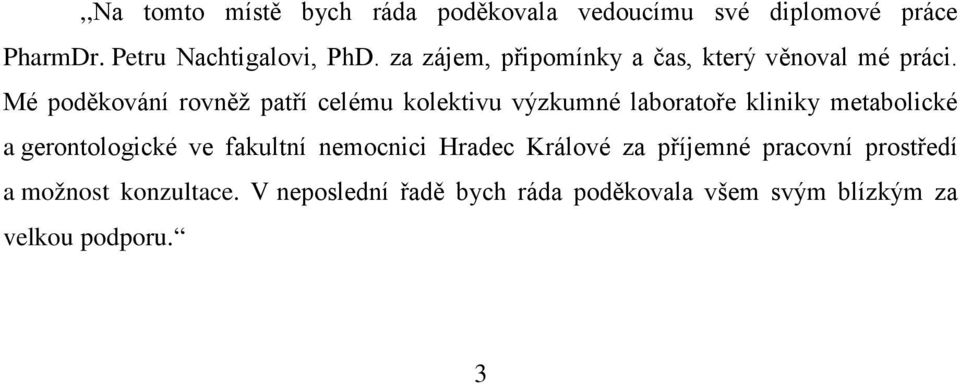 „Na tomto místě bych ráda poděkovala vedoucímu své diplomové práce PharmDr. Petru Nachtigalovi, PhD. za zájem, připomínky a čas, který věnoval mé práci. Mé poděkování rovněž patří celému kolektivu výzkumné laboratoře kliniky metabolické a gerontologické ve fakultní nemocnici Hradec Králové za příjemné pracovní prostředí a možnost konzultace. V neposlední řadě bych ráda poděkovala všem svým blízkým za velkou podporu.“

3